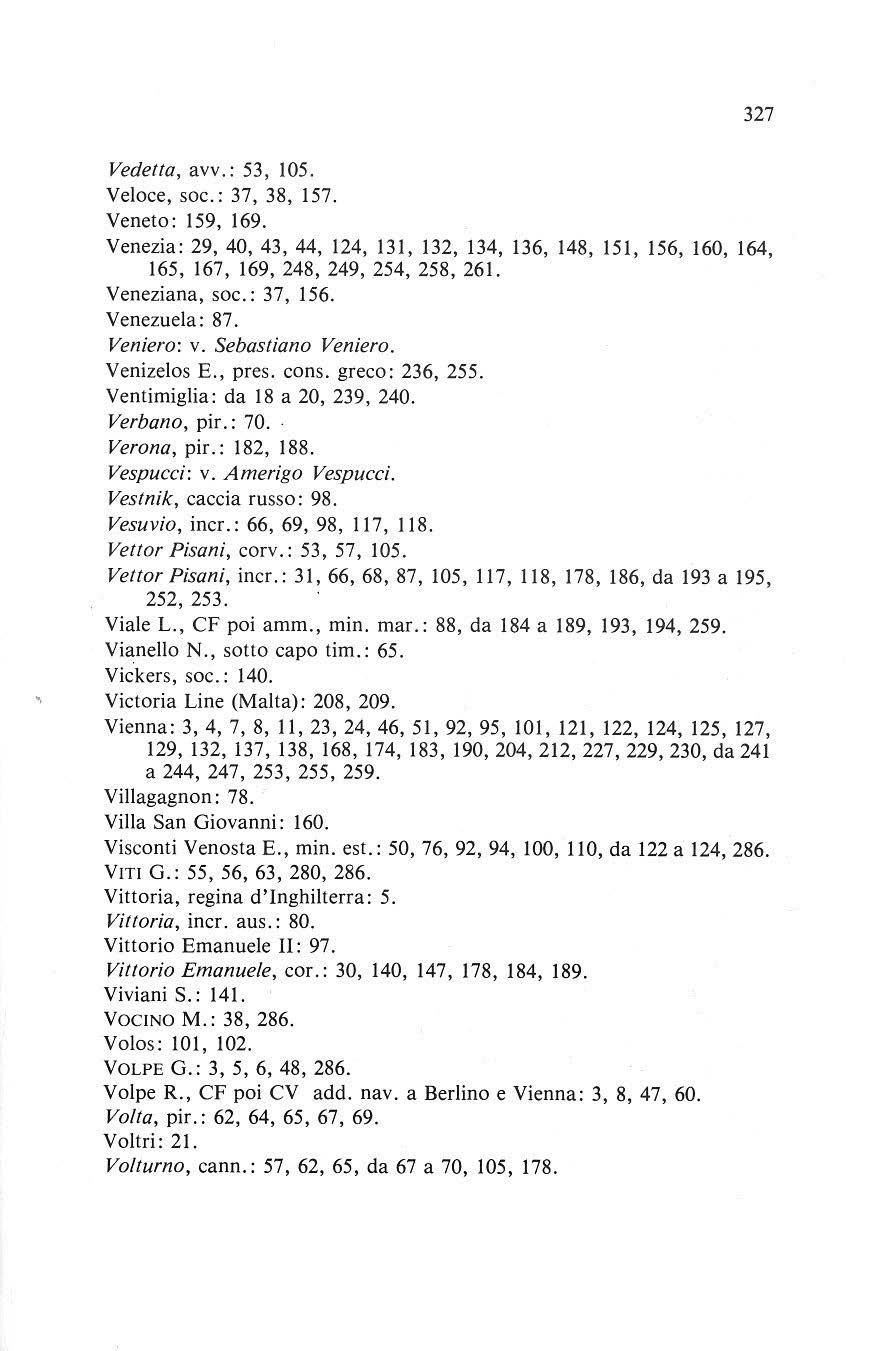 327

Vedetta, avv.: 53, 105.
Veloce, soc.: 37, 38, 157.
Veneto: 159, 169.
Venezia: 29, 40, 43, 44, 124, 131, 132, 134, 136, 148, 151, 156, 160, 164, 165, 167, 169, 248, 249, 254, 258, 261.
Veneziana, soc.: 37, 156.
Venezuela: 87.
Veniero: v. Sebastiano Veniero.
Venizelos E., pres. cons. greco: 236, 255.
Ventimiglia: da 18 a 20, 239, 240.
Verbano, pir.: 70.
Verona, pir.: 182, 188.
Vespucci: v. Amerigo Vespucci.
Vestnik, caccia russo: 98.
Vesuvio, incr.: 66, 69, 98, 117, 118.
Vettor Pisani, corv.: 53, 57, 105.
Vettor Pisani, incr.: 31, 66, 68, 87, 105, 117, 118, 178, 186, da 193 a 195, 252, 253.
Viale L., CF poi amm., min. mar.: 88, da 184 a 189, 193, 194, 259.
Vianello N., sotto capo tim.: 65.
Vickers, soc.: 140.
Victoria Line (Malta): 208, 209.
Vienna: 3, 4, 7, 8, 11, 23, 24, 46, 51, 92, 95, 101, 121, 122, 124, 125, 127, 129, 132, 137, 138, 168, 174, 183, 190, 204, 212, 227, 229, 230, da 241 a 244, 247, 253, 255, 259.
Villagagnon: 78.
Villa San Giovanni: 160.
Visconti Venosta E., min. est.: 50, 76, 92, 94, 100, 110, da 122 a 124, 286.
VITI G.: 55, 56, 63, 280, 286.
Vittoria, regina d'Inghilterra: 5.
Vittoria, incr. aus.: 80.
Vittorio Emanuele II: 97.
Vittorio Emanuele, cor.: 30, 140, 147, 178, 184, 189.
Viviani S.: 141.
VOCINO M.: 38, 286.
Volos: 101, 102.
VOLPE G.: 3, 5, 6, 48, 286.
Volpe R., CF poi CV add. nav. a Berlino e Vienna: 3, 8, 47, 60.
Volta, pir.: 62, 64, 65, 67, 69.
Voltri: 21.
Volturno, cann.: 57, 62, 65, da 67 a 70, 105, 178.